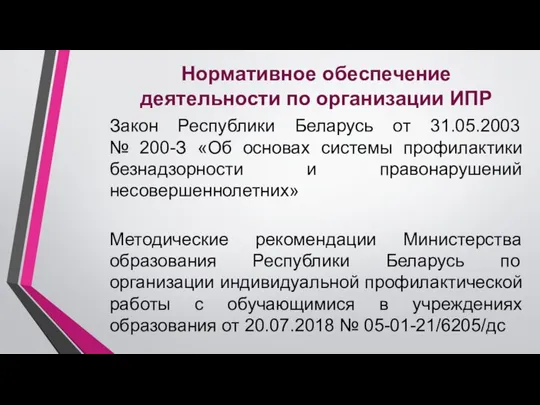 Нормативное обеспечение деятельности по организации ИПР

Закон Республики Беларусь от 31.05.2003 № 200-З «Об основах системы профилактики безнадзорности и правонарушений несовершеннолетних»

Методические рекомендации Министерства образования Республики Беларусь по организации индивидуальной профилактической работы с обучающимися в учреждениях образования от 20.07.2018 № 05-01-21/6205/дс